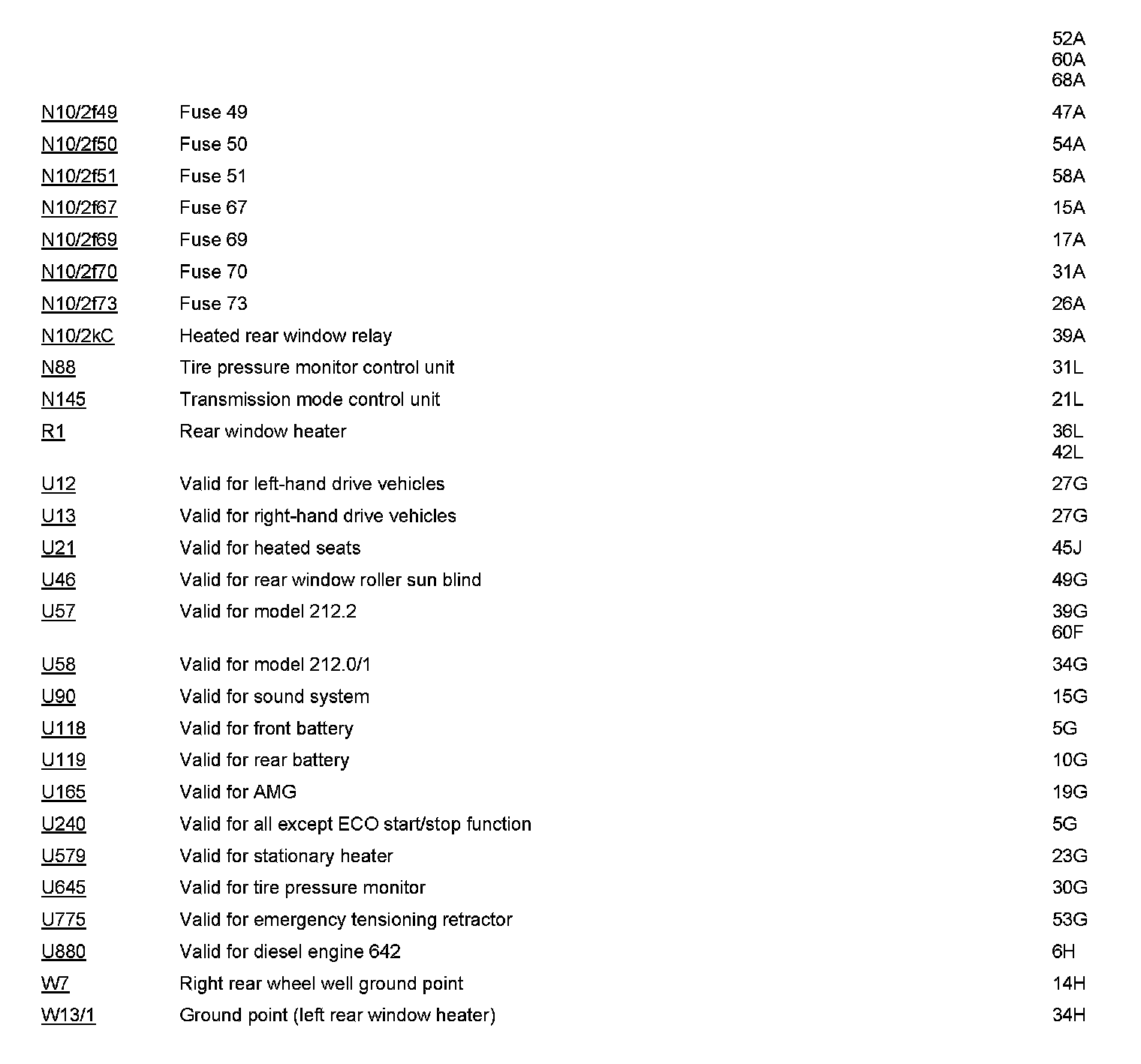 | | | |
|---|---|---|
| | | 52A 60A 68A |
| N10/2f49 | Fuse 49 | 47A |
| N10/2f50 | Fuse 50 | 54A |
| N10/2f51 | Fuse 51 | 58A |
| N10/2f67 | Fuse 67 | 15A |
| N10/2f69 | Fuse 69 | 17A |
| N10/2f70 | Fuse 70 | 31A |
| N10/2f73 | Fuse 73 | 26A |
| N10/2kC | Heated rear window relay | 39A |
| N88 | Tire pressure monitor control unit | 31L |
| N145 | Transmission mode control unit | 21L |
| R1 | Rear window heater | 36L 42L |
| U12 | Valid for left-hand drive vehicles | 27G |
| U13 | Valid for right-hand drive vehicles | 27G |
| U21 | Valid for heated seats | 45J |
| U46 | Valid for rear window roller sun blind | 49G |
| U57 | Valid for model 212.2 | 39G 60F |
| U58 | Valid for model 212.0/1 | 34G |
| U90 | Valid for sound system | 15G |
| U118 | Valid for front battery | 5G |
| U119 | Valid for rear battery | 10G |
| U165 | Valid for AMG | 19G |
| U240 | Valid for all except ECO start/stop function | 5G |
| U579 | Valid for stationary heater | 23G |
| U645 | Valid for tire pressure monitor | 30G |
| U775 | Valid for emergency tensioning retractor | 53G |
| U880 | Valid for diesel engine 642 | 6H |
| W7 | Right rear wheel well ground point | 14H |
| W13/1 | Ground point (left rear window heater) | 34H |